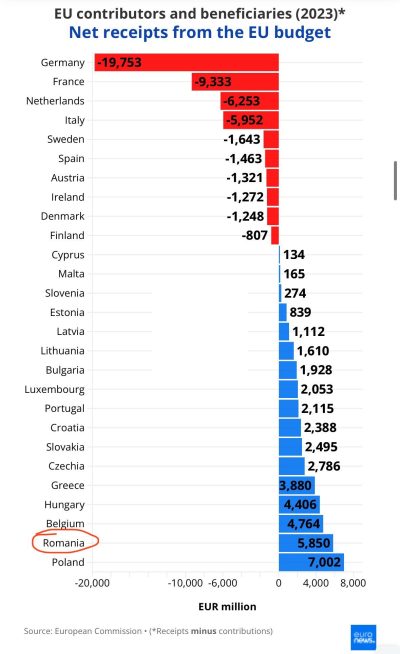 EU contributors and beneficiaries (2023)*
Net receipts from the EU budget

Germany -19,753
France -9,333
Netherlands -6,253
Italy -5,952
Sweden -1,643
Spain -1,463
Austria -1,321
Ireland -1,272
Denmark -1,248
Finland -807
Cyprus 134
Malta 165
Slovenia 274
Estonia 839
Latvia 1,112
Lithuania 1,610
Bulgaria 1,928
Luxembourg 2,053
Portugal 2,115
Croatia 2,388
Slovakia 2,495
Czechia 2,786
Greece 3,880
Hungary 4,406
Belgium 4,764
Romania 5,850
Poland 7,002

-20,000 -10,000 -6,000 0 4,000 8,000

EUR million

Source: European Commission • (*Receipts minus contributions)

euro news.